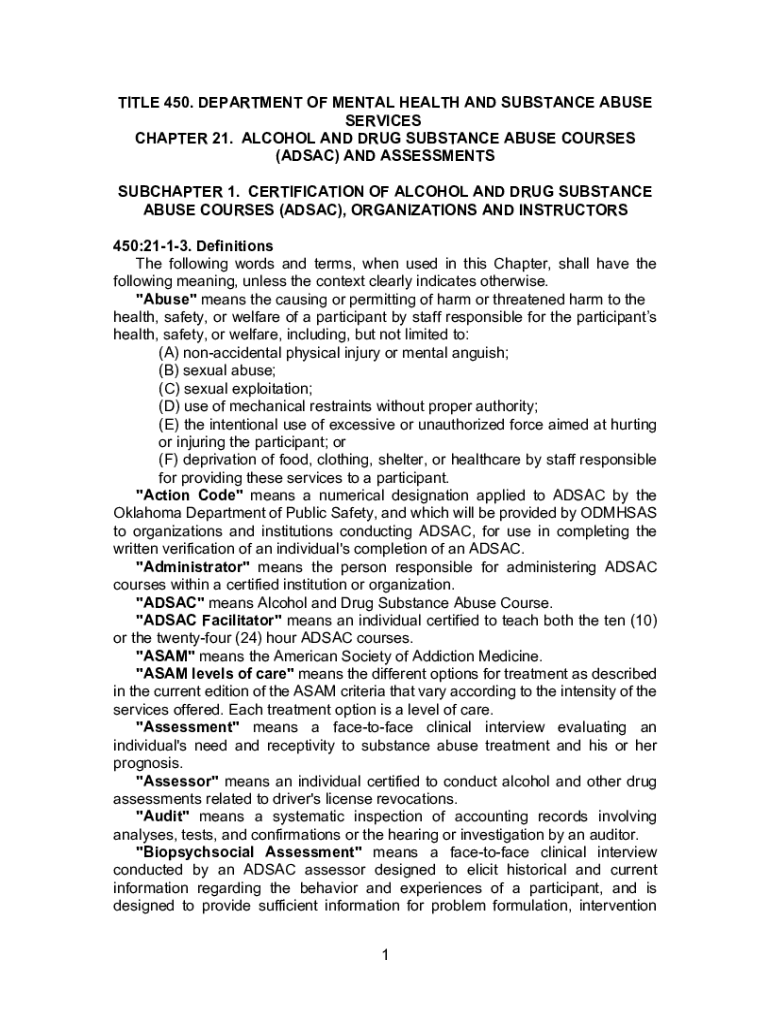 TITLE 450. DEPARTMENT OF MENTAL HEALTH AND SUBSTANCE ABUSE SERVICES
CHAPTER 21. ALCOHOL AND DRUG SUBSTANCE ABUSE COURSES (ADSAC) AND ASSESSMENTS

SUBCHAPTER 1. CERTIFICATION OF ALCOHOL AND DRUG SUBSTANCE ABUSE COURSES (ADSAC), ORGANIZATIONS AND INSTRUCTORS

450:21-1-3. Definitions
The following words and terms, when used in this Chapter, shall have the following meaning, unless the context clearly indicates otherwise.
"Abuse" means the causing or permitting of harm or threatened harm to the health, safety, or welfare of a participant by staff responsible for the participant's health, safety, or welfare, including, but not limited to:
(A) non-accidental physical injury or mental anguish;
(B) sexual abuse;
(C) sexual exploitation;
(D) use of mechanical restraints without proper authority;
(E) the intentional use of excessive or unauthorized force aimed at hurting or injuring the participant; or
(F) deprivation of food, clothing, shelter, or healthcare by staff responsible for providing these services to a participant.
"Action Code" means a numerical designation applied to ADSAC by the Oklahoma Department of Public Safety, and which will be provided by ODMHSAS to organizations and institutions conducting ADSAC, for use in completing the written verification of an individual's completion of an ADSAC.
"Administrator" means the person responsible for administering ADSAC courses within a certified institution or organization.
"ADSAC" means Alcohol and Drug Substance Abuse Course.
"ADSAC Facilitator" means an individual certified to teach both the ten (10) or the twenty-four (24) hour ADSAC courses.
"ASAM" means the American Society of Addiction Medicine.
"ASAM levels of care" means the different options for treatment as described in the current edition of the ASAM criteria that vary according to the intensity of the services offered. Each treatment option is a level of care.
"Assessment" means a face-to-face clinical interview evaluating an individual's need and receptivity to substance abuse treatment and his or her prognosis.
"Assessor" means an individual certified to conduct alcohol and other drug assessments related to driver's license revocations.
"Audit" means a systematic inspection of accounting records involving analyses, tests, and confirmations or the hearing or investigation by an auditor.
"Biopsychsocial Assessment" means a face-to-face clinical interview conducted by an ADSAC assessor designed to elicit historical and current information regarding the behavior and experiences of a participant, and is designed to provide sufficient information for problem formulation, intervention

1